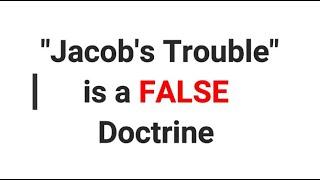 "Jacob's Trouble"
is a FALSE
Doctrine